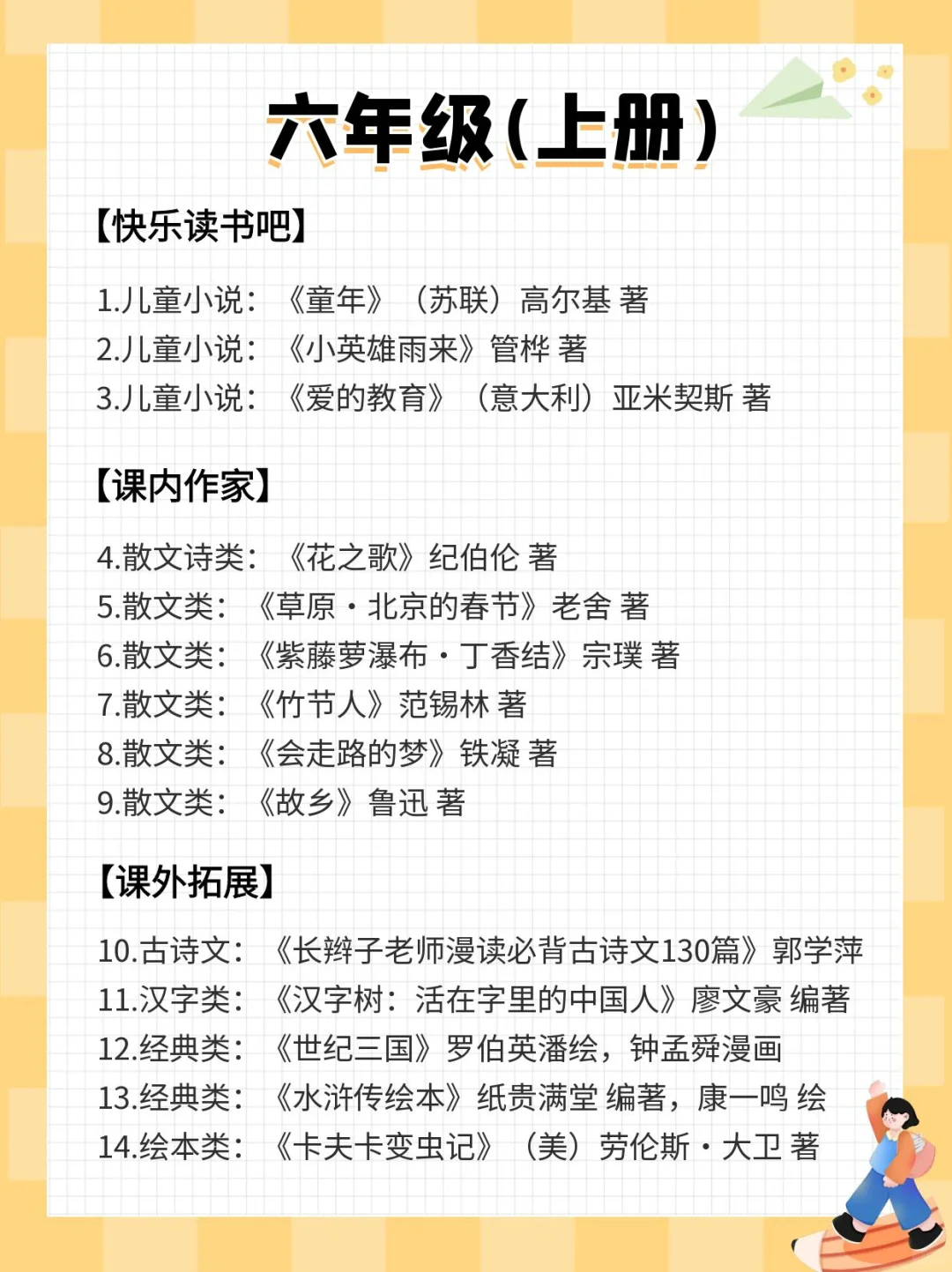 六年级(上册)

【快乐读书吧】

1.儿童小说：《童年》（苏联）高尔基 著
2.儿童小说：《小英雄雨来》管桦 著
3.儿童小说：《爱的教育》（意大利）亚米契斯 著

【课内作家】

4.散文诗类：《花之歌》纪伯伦 著
5.散文类：《草原·北京的春节》老舍 著
6.散文类：《紫藤萝瀑布·丁香结》宗璞 著
7.散文类：《竹节人》范锡林 著
8.散文类：《会走路的梦》铁凝 著
9.散文类：《故乡》鲁迅 著

【课外拓展】

10.古诗文：《长辫子老师漫读必背古诗文130篇》郭学萍
11.汉字类：《汉字树：活在字里的中国人》廖文豪 编著
12.经典类：《世纪三国》罗伯英潘绘，钟孟舜漫画
13.经典类：《水浒传绘本》纸贵满堂 编著，康一鸣 绘
14.绘本类：《卡夫卡变虫记》（美）劳伦斯·大卫 著